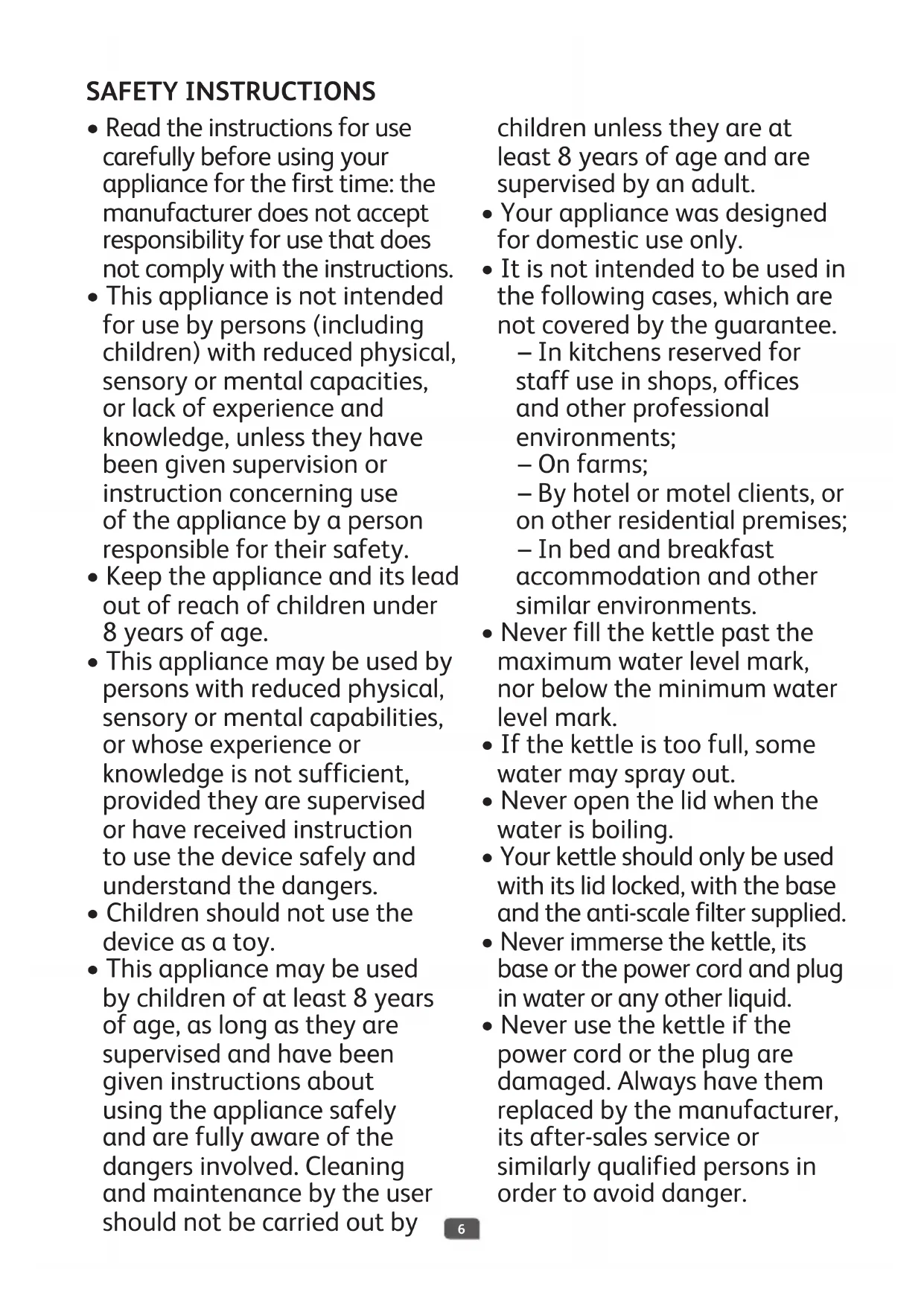 SAFETY INSTRUCTIONS

• Read the instructions for use carefully before using your appliance for the first time: the manufacturer does not accept responsibility for use that does not comply with the instructions.
• This appliance is not intended for use by persons (including children) with reduced physical, sensory or mental capacities, or lack of experience and knowledge, unless they have been given supervision or instruction concerning use of the appliance by a person responsible for their safety.
• Keep the appliance and its lead out of reach of children under 8 years of age.
• This appliance may be used by persons with reduced physical, sensory or mental capabilities, or whose experience or knowledge is not sufficient, provided they are supervised or have received instruction to use the device safely and understand the dangers.
• Children should not use the device as a toy.
• This appliance may be used by children of at least 8 years of age, as long as they are supervised and have been given instructions about using the appliance safely and are fully aware of the dangers involved. Cleaning and maintenance by the user should not be carried out by children unless they are at least 8 years of age and are supervised by an adult.
• Your appliance was designed for domestic use only.
• It is not intended to be used in the following cases, which are not covered by the guarantee.
– In kitchens reserved for staff use in shops, offices and other professional environments;
– On farms;
– By hotel or motel clients, or on other residential premises;
– In bed and breakfast accommodation and other similar environments.
• Never fill the kettle past the maximum water level mark, nor below the minimum water level mark.
• If the kettle is too full, some water may spray out.
• Never open the lid when the water is boiling.
• Your kettle should only be used with its lid locked, with the base and the anti-scale filter supplied.
• Never immerse the kettle, its base or the power cord and plug in water or any other liquid.
• Never use the kettle if the power cord or the plug are damaged. Always have them replaced by the manufacturer, its after-sales service or similarly qualified persons in order to avoid danger.

6